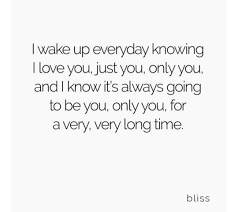 I wake up everyday knowing I love you, just you, only you, and I know it's always going to be you, only you, for a very, very long time.

bliss